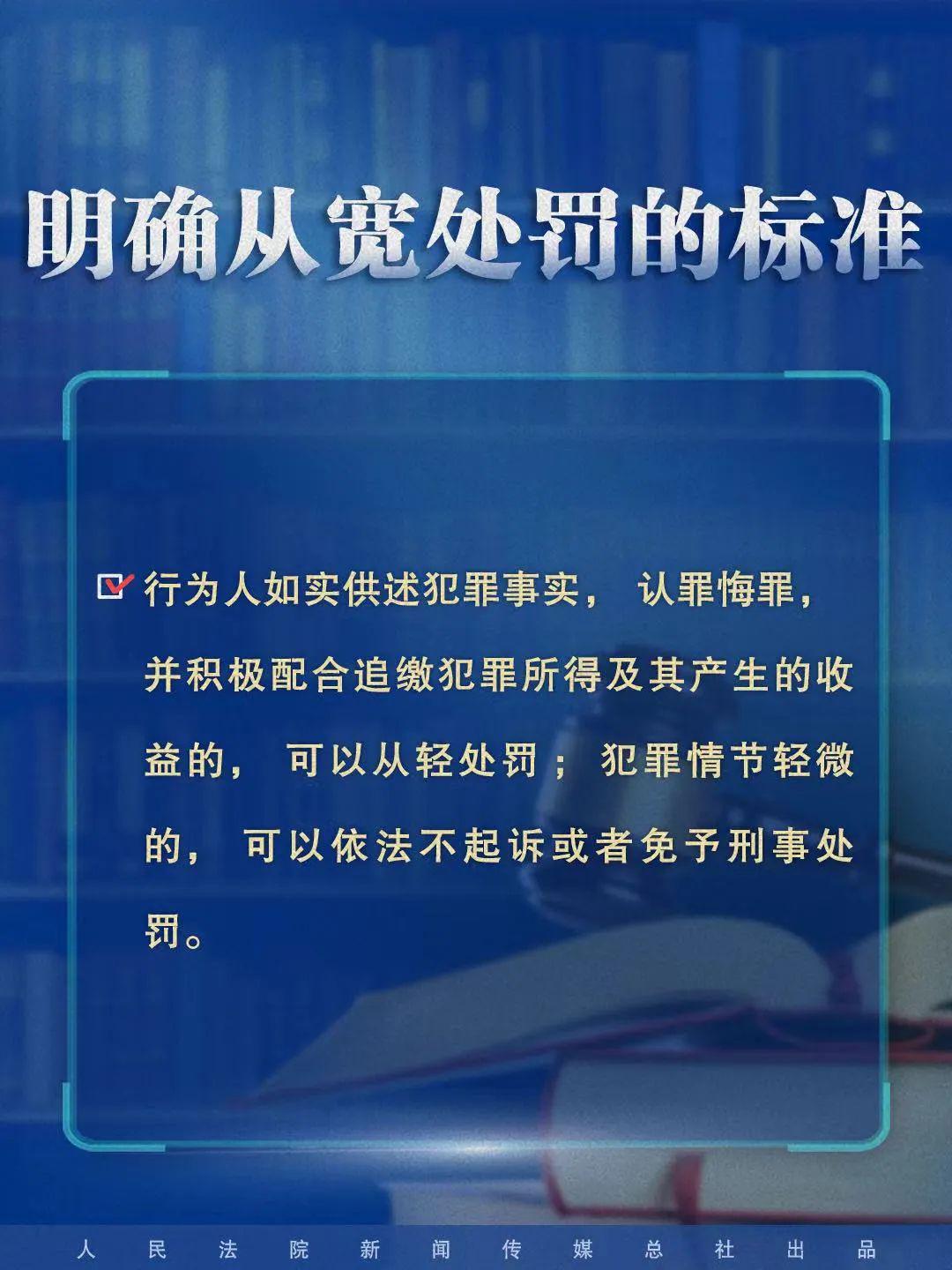 明确从宽处罚的标准

行为人如实供述犯罪事实，认罪悔罪，并积极配合追缴犯罪所得及其产生的收益的，可以从轻处罚；犯罪情节轻微的，可以依法不起诉或者免予刑事处罚。

人民法院新闻传媒总社出品